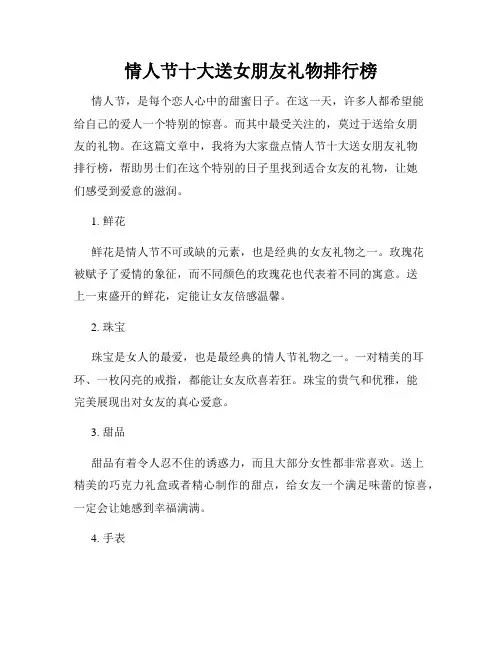 情人节十大送女朋友礼物排行榜

情人节，是每个恋人心中的甜蜜日子。在这一天，许多人都希望能给自己的爱人一个特别的惊喜。而其中最受关注的，莫过于送给女朋友的礼物。在这篇文章中，我将为大家盘点情人节十大送女朋友礼物排行榜，帮助男士们在这个特别的日子里找到适合女友的礼物，让她们感受到爱意的滋润。

1. 鲜花

鲜花是情人节不可或缺的元素，也是经典的女友礼物之一。玫瑰花被赋予了爱情的象征，而不同颜色的玫瑰花也代表着不同的寓意。送上一束盛开的鲜花，定能让女友倍感温馨。

2. 珠宝

珠宝是女人的最爱，也是最经典的情人节礼物之一。一对精美的耳环、一枚闪亮的戒指，都能让女友欣喜若狂。珠宝的贵气和优雅，能完美展现出对女友的真心爱意。

3. 甜品

甜品有着令人忍不住的诱惑力，而且大部分女性都非常喜欢。送上精美的巧克力礼盒或者精心制作的甜点，给女友一个满足味蕾的惊喜，一定会让她感到幸福满满。

4. 手表